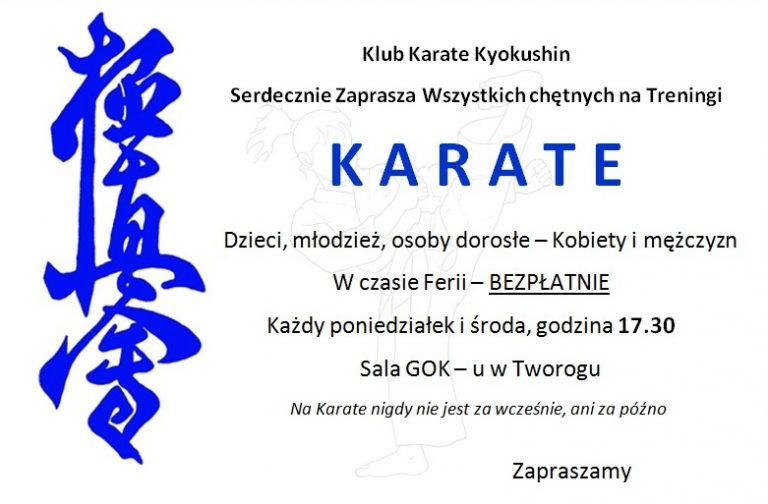 極真會

Klub Karate Kyokushin

Serdecznie Zaprasza Wszystkich chętnych na Treningi

KARATE

Dzieci, młodzież, osoby dorosłe – Kobiety i mężczyzn

W czasie Ferii – BEZPŁATNIE

Każdy poniedziałek i środa, godzina 17.30

Sala GOK – u w Tworogu

Na Karate nigdy nie jest za wcześnie, ani za późno

Zapraszamy